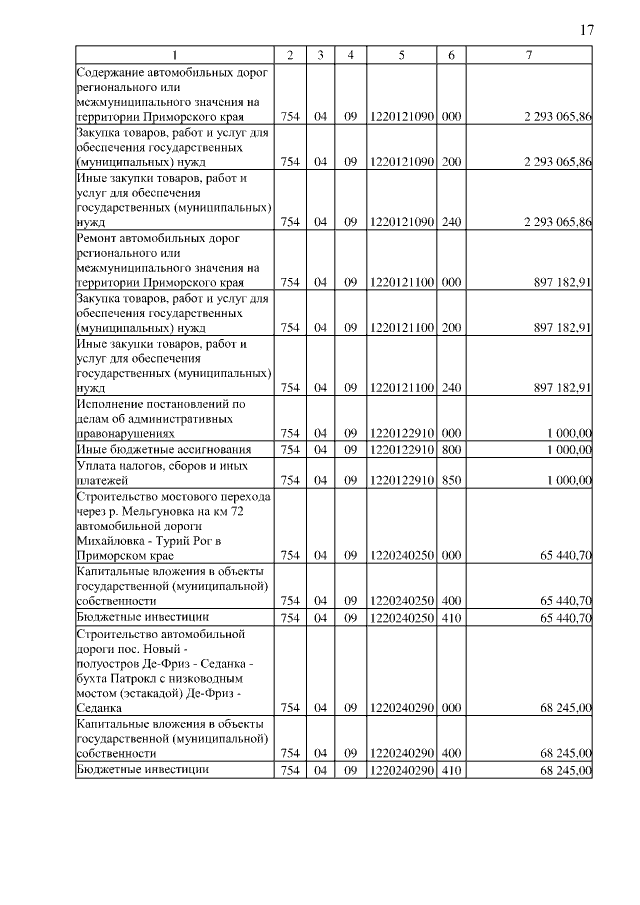 17

| 1 | 2 | 3 | 4 | 5 | 6 | 7 |
|---|---|---|---|---|---|---|
| Содержание автомобильных дорог регионального или межмуниципального значения на территории Приморского края | 754 | 04 | 09 | 1220121090 | 000 | 2 293 065,86 |
| Закупка товаров, работ и услуг для обеспечения государственных (муниципальных) нужд | 754 | 04 | 09 | 1220121090 | 200 | 2 293 065,86 |
| Иные закупки товаров, работ и услуг для обеспечения государственных (муниципальных) нужд | 754 | 04 | 09 | 1220121090 | 240 | 2 293 065,86 |
| Ремонт автомобильных дорог регионального или межмуниципального значения на территории Приморского края | 754 | 04 | 09 | 1220121100 | 000 | 897 182,91 |
| Закупка товаров, работ и услуг для обеспечения государственных (муниципальных) нужд | 754 | 04 | 09 | 1220121100 | 200 | 897 182,91 |
| Иные закупки товаров, работ и услуг для обеспечения государственных (муниципальных) нужд | 754 | 04 | 09 | 1220121100 | 240 | 897 182,91 |
| Исполнение постановлений по делам об административных правонарушениях | 754 | 04 | 09 | 1220122910 | 000 | 1 000,00 |
| Иные бюджетные ассигнования | 754 | 04 | 09 | 1220122910 | 800 | 1 000,00 |
| Уплата налогов, сборов и иных платежей | 754 | 04 | 09 | 1220122910 | 850 | 1 000,00 |
| Строительство мостового перехода через р. Мельгуновка на км 72 автомобильной дороги Михайловка - Турий Рог в Приморском крае | 754 | 04 | 09 | 1220240250 | 000 | 65 440,70 |
| Капитальные вложения в объекты государственной (муниципальной) собственности | 754 | 04 | 09 | 1220240250 | 400 | 65 440,70 |
| Бюджетные инвестиции | 754 | 04 | 09 | 1220240250 | 410 | 65 440,70 |
| Строительство автомобильной дороги пос. Новый - полуостров Де-Фриз - Седанка - бухта Патрокл с низководным мостом (эстакадой) Де-Фриз - Седанка | 754 | 04 | 09 | 1220240290 | 000 | 68 245,00 |
| Капитальные вложения в объекты государственной (муниципальной) собственности | 754 | 04 | 09 | 1220240290 | 400 | 68 245,00 |
| Бюджетные инвестиции | 754 | 04 | 09 | 1220240290 | 410 | 68 245,00 |